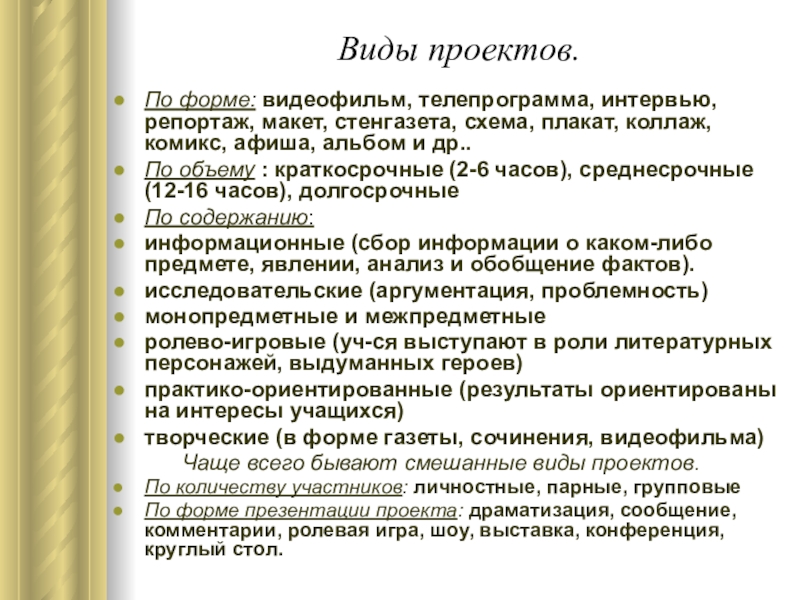 Виды проектов.

- По форме: видеофильм, телепрограмма, интервью, репортаж, макет, стенгазета, схема, плакат, коллаж, комикс, афиша, альбом и др..
- По объему : краткосрочные (2-6 часов), среднесрочные (12-16 часов), долгосрочные
- По содержанию:
- информационные (сбор информации о каком-либо предмете, явлении, анализ и обобщение фактов).
- исследовательские (аргументация, проблемность)
- монопредметные и межпредметные
- ролево-игровые (уч-ся выступают в роли литературных персонажей, выдуманных героев)
- практико-ориентированные (результаты ориентированы на интересы учащихся)
- творческие (в форме газеты, сочинения, видеофильма)

Чаще всего бывают смешанные виды проектов.

- По количеству участников: личностные, парные, групповые
- По форме презентации проекта: драматизация, сообщение, комментарии, ролевая игра, шоу, выставка, конференция, круглый стол.